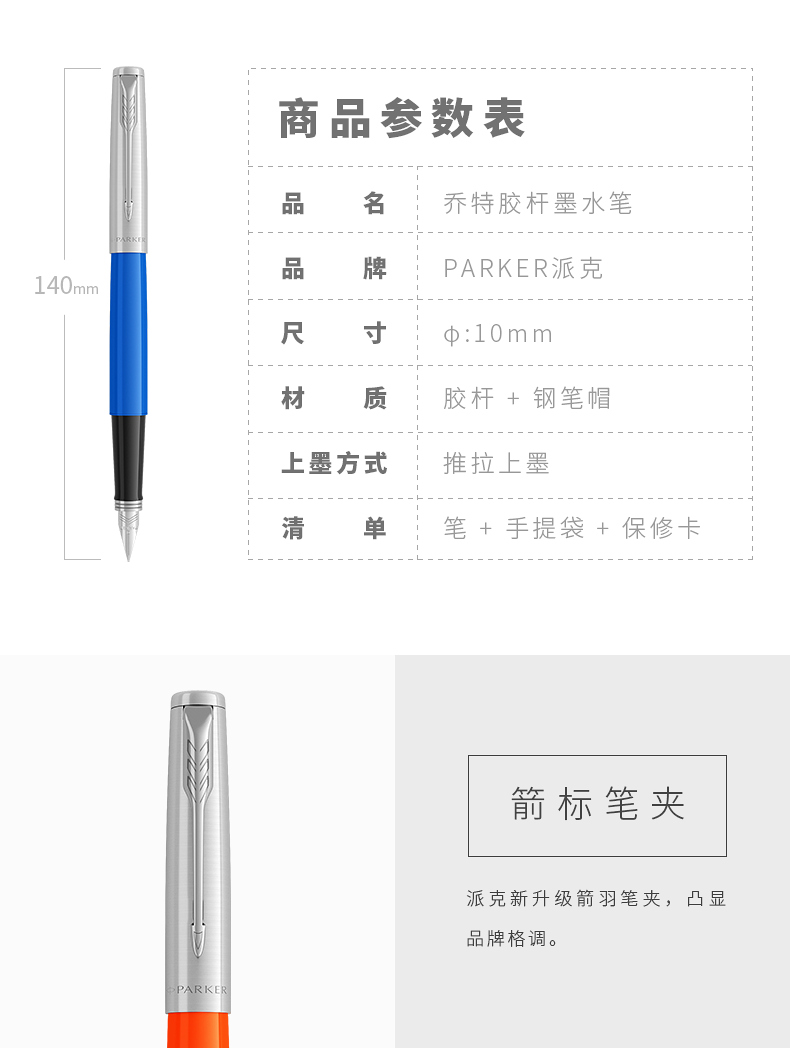 140mm

商品参数表

品名 乔特胶杆墨水笔

品牌 PARKER派克

尺寸 ϕ:10mm

材质 胶杆 + 钢笔帽

上墨方式 推拉上墨

清单 笔 + 手提袋 + 保修卡

箭标笔夹

派克新升级箭羽笔夹，凸显品牌格调。